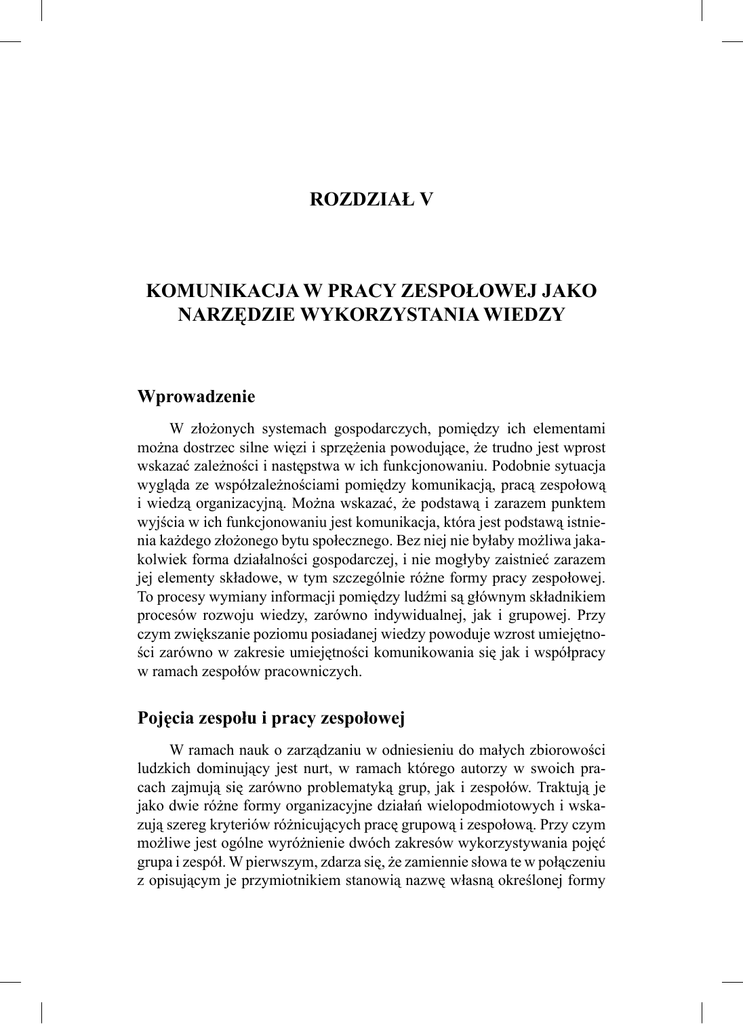 ROZDZIAŁ V

KOMUNIKACJA W PRACY ZESPOŁOWEJ JAKO NARZĘDZIE WYKORZYSTANIA WIEDZY

Wprowadzenie

W złożonych systemach gospodarczych, pomiędzy ich elementami można dostrzec silne więzi i sprzężenia powodujące, że trudno jest wprost wskazać zależności i następstwa w ich funkcjonowaniu. Podobnie sytuacja wygląda ze współzależnościami pomiędzy komunikacją, pracą zespołową i wiedzą organizacyjną. Można wskazać, że podstawą i zarazem punktem wyjścia w ich funkcjonowaniu jest komunikacja, która jest podstawą istnienia każdego złożonego bytu społecznego. Bez niej nie byłaby możliwa jakakolwiek forma działalności gospodarczej, i nie mogłyby zaistnieć zarazem jej elementy składowe, w tym szczególnie różne formy pracy zespołowej. To procesy wymiany informacji pomiędzy ludźmi są głównym składnikiem procesów rozwoju wiedzy, zarówno indywidualnej, jak i grupowej. Przy czym zwiększanie poziomu posiadanej wiedzy powoduje wzrost umiejętności zarówno w zakresie umiejętności komunikowania się jak i współpracy w ramach zespołów pracowniczych.

Pojęcia zespołu i pracy zespołowej

W ramach nauk o zarządzaniu w odniesieniu do małych zbiorowości ludzkich dominujący jest nurt, w ramach którego autorzy w swoich pracach zajmują się zarówno problematyką grup, jak i zespołów. Traktują je jako dwie różne formy organizacyjne działań wielopodmiotowych i wskazują szereg kryteriów różnicujących pracę grupową i zespołową. Przy czym możliwe jest ogólne wyróżnienie dwóch zakresów wykorzystywania pojęć grupa i zespół. W pierwszym, zdarza się, że zamiennie słowa te w połączeniu z opisującym je przymiotnikiem stanowią nazwę własną określonej formy